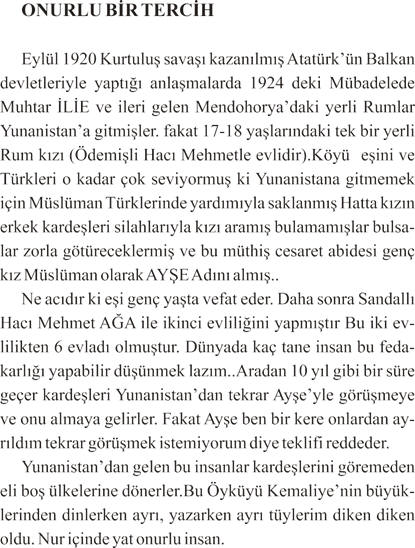 ONURLU BİR TERCİH

Eylül 1920 Kurtuluş savaşı kazanılmış Atatürk'ün Balkan devletleriyle yaptığı anlaşmalarda 1924 deki Mübadelede Muhtar İLİE ve ileri gelen Mendohorya'daki yerli Rumlar Yunanistan'a gitmişler. fakat 17-18 yaşlarındaki tek bir yerli Rum kızı (Ödemişli Hacı Mehmetle evlidir).Köyü eşini ve Türkleri o kadar çok seviyormuş ki Yunanistana gitmemek için Müslüman Türklerinde yardımıyla saklanmış Hatta kızın erkek kardeşleri silahlarıyla kızı aramış bulamamışlar bulsalar zorla götüreceklermiş ve bu müthiş cesaret abidesi genç kız Müslüman olarak AYŞE Adını almış..

Ne acıdır ki eşi genç yaşta vefat eder. Daha sonra Sandallı Hacı Mehmet AĞA ile ikinci evliliğini yapmıştır Bu iki evlilikten 6 evladı olmuştur. Dünyada kaç tane insan bu fedakarlığı yapabilir düşünmek lazım..Aradan 10 yıl gibi bir süre geçer kardeşleri Yunanistan'dan tekrar Ayşe'yle görüşmeye ve onu almaya gelirler. Fakat Ayşe ben bir kere onlardan ayrıldım tekrar görüşmek istemiyorum diye teklifi reddeder.

Yunanistan'dan gelen bu insanlar kardeşlerini göremeden eli boş ülkelerine dönerler.Bu Öyküyü Kemaliye'nin büyüklerinden dinlerken ayrı, yazarken ayrı tüylerim diken diken oldu. Nur içinde yat onurlu insan.